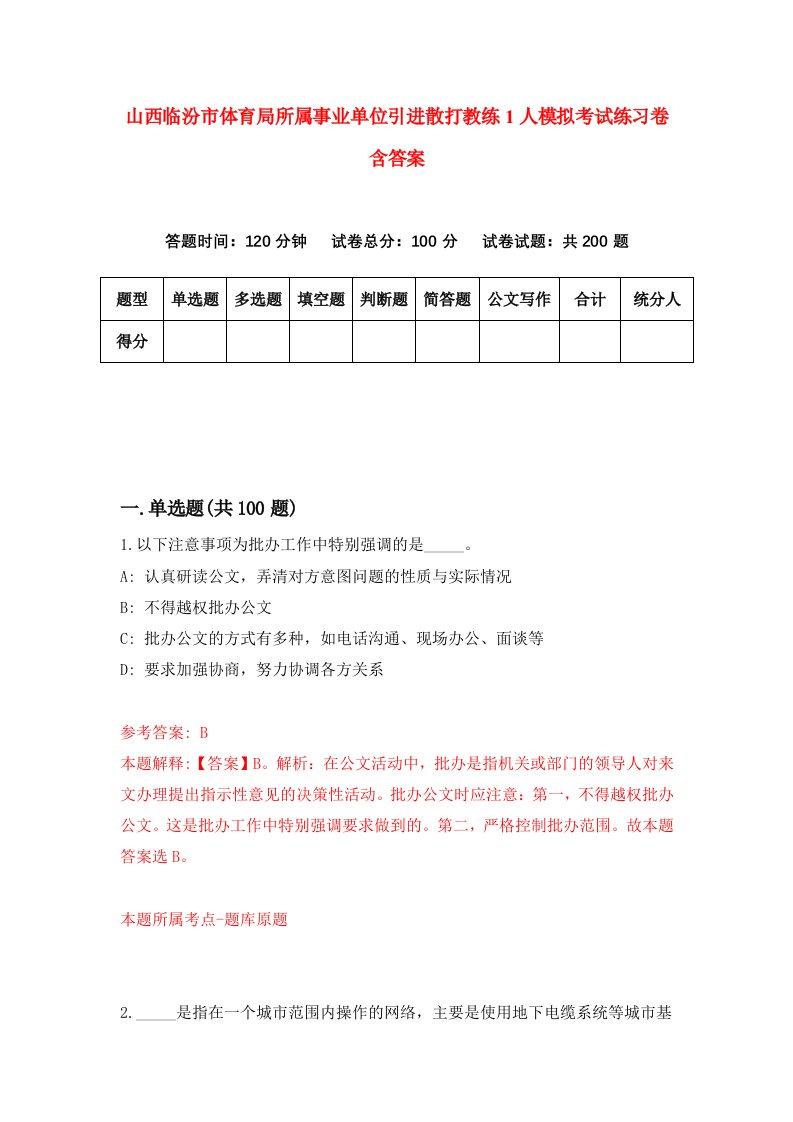 山西临汾市体育局所属事业单位引进散打教练1人模拟考试练习卷含答案

答题时间：120分钟　试卷总分：100分　试卷试题：共200题

| 题型 | 单选题 | 多选题 | 填空题 | 判断题 | 简答题 | 公文写作 | 合计 | 统分人 |
|---|---|---|---|---|---|---|---|---|
| 得分 | | | | | | | | |

一.单选题(共100题)

1.以下注意事项为批办工作中特别强调的是_____。

A: 认真研读公文，弄清对方意图问题的性质与实际情况

B: 不得越权批办公文

C: 批办公文的方式有多种，如电话沟通、现场办公、面谈等

D: 要求加强协商，努力协调各方关系

参考答案: B

本题解释:【答案】B。解析：在公文活动中，批办是指机关或部门的领导人对来文办理提出指示性意见的决策性活动。批办公文时应注意：第一，不得越权批办公文。这是批办工作中特别强调要求做到的。第二，严格控制批办范围。故本题答案选B。

本题所属考点-题库原题

2._____是指在一个城市范围内操作的网络，主要是使用地下电缆系统等城市基